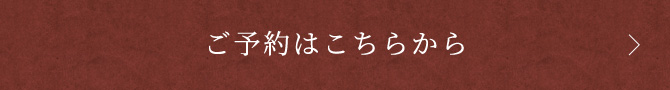 ご予約はこちらから